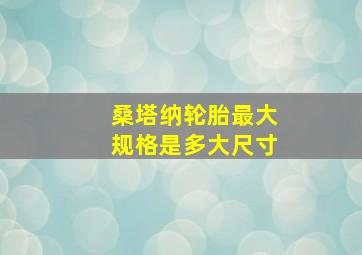 桑塔纳轮胎最大规格是多大尺寸